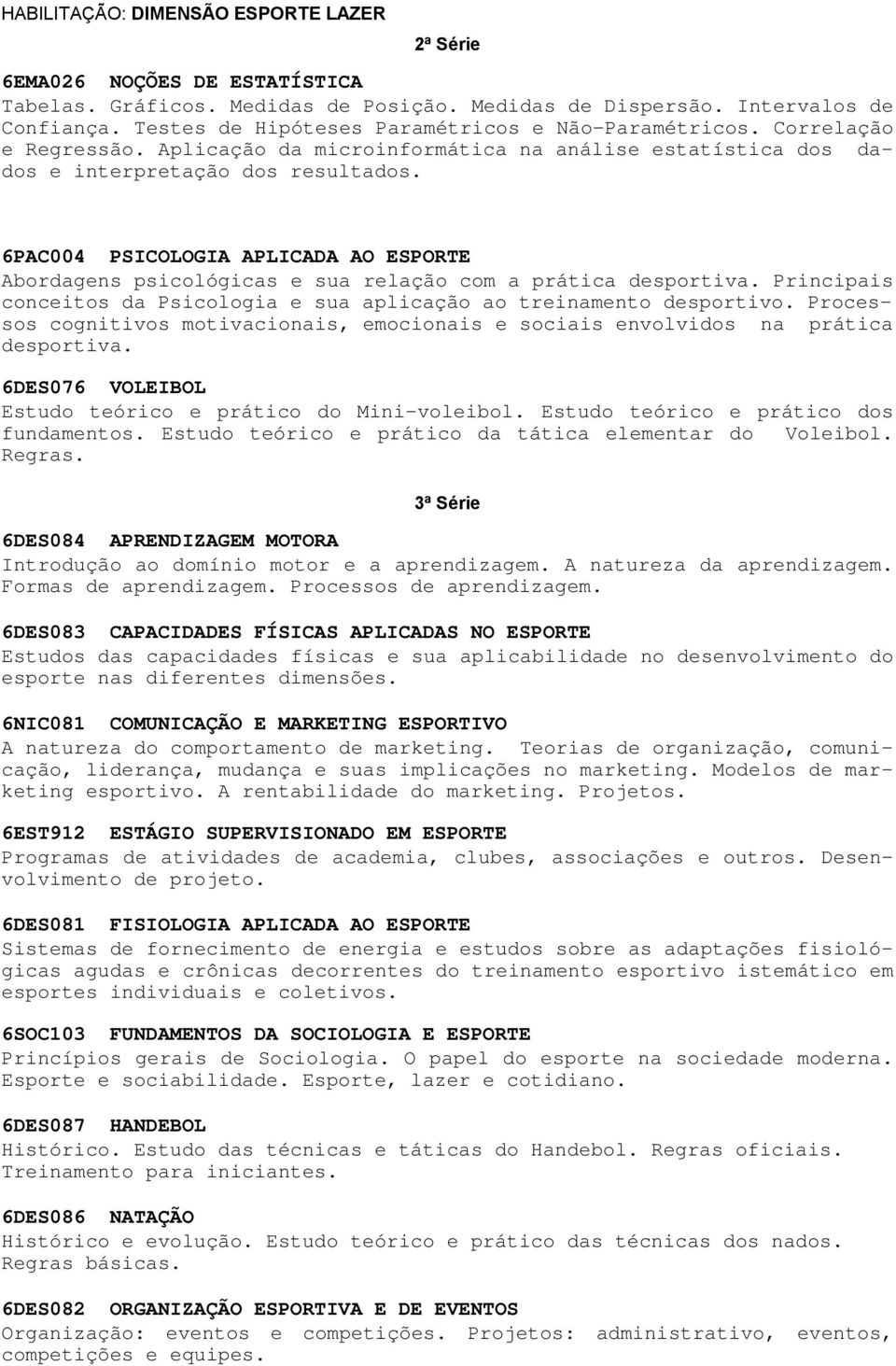 HABILITAÇÃO: DIMENSÃO ESPORTE LAZER

2ª Série

6EMA026 NOÇÕES DE ESTATÍSTICA
Tabelas. Gráficos. Medidas de Posição. Medidas de Dispersão. Intervalos de Confiança. Testes de Hipóteses Paramétricos e Não-Paramétricos. Correlação e Regressão. Aplicação da microinformática na análise estatística dos dados e interpretação dos resultados.

6PAC004 PSICOLOGIA APLICADA AO ESPORTE
Abordagens psicológicas e sua relação com a prática desportiva. Principais conceitos da Psicologia e sua aplicação ao treinamento desportivo. Processos cognitivos motivacionais, emocionais e sociais envolvidos na prática desportiva.

6DES076 VOLEIBOL
Estudo teórico e prático do Mini-voleibol. Estudo teórico e prático dos fundamentos. Estudo teórico e prático da tática elementar do Voleibol. Regras.

3ª Série

6DES084 APRENDIZAGEM MOTORA
Introdução ao domínio motor e a aprendizagem. A natureza da aprendizagem. Formas de aprendizagem. Processos de aprendizagem.

6DES083 CAPACIDADES FÍSICAS APLICADAS NO ESPORTE
Estudos das capacidades físicas e sua aplicabilidade no desenvolvimento do esporte nas diferentes dimensões.

6NIC081 COMUNICAÇÃO E MARKETING ESPORTIVO
A natureza do comportamento de marketing. Teorias de organização, comunicação, liderança, mudança e suas implicações no marketing. Modelos de marketing esportivo. A rentabilidade do marketing. Projetos.

6EST912 ESTÁGIO SUPERVISIONADO EM ESPORTE
Programas de atividades de academia, clubes, associações e outros. Desenvolvimento de projeto.

6DES081 FISIOLOGIA APLICADA AO ESPORTE
Sistemas de fornecimento de energia e estudos sobre as adaptações fisiológicas agudas e crônicas decorrentes do treinamento esportivo istemático em esportes individuais e coletivos.

6SOC103 FUNDAMENTOS DA SOCIOLOGIA E ESPORTE
Princípios gerais de Sociologia. O papel do esporte na sociedade moderna. Esporte e sociabilidade. Esporte, lazer e cotidiano.

6DES087 HANDEBOL
Histórico. Estudo das técnicas e táticas do Handebol. Regras oficiais. Treinamento para iniciantes.

6DES086 NATAÇÃO
Histórico e evolução. Estudo teórico e prático das técnicas dos nados. Regras básicas.

6DES082 ORGANIZAÇÃO ESPORTIVA E DE EVENTOS
Organização: eventos e competições. Projetos: administrativo, eventos, competições e equipes.